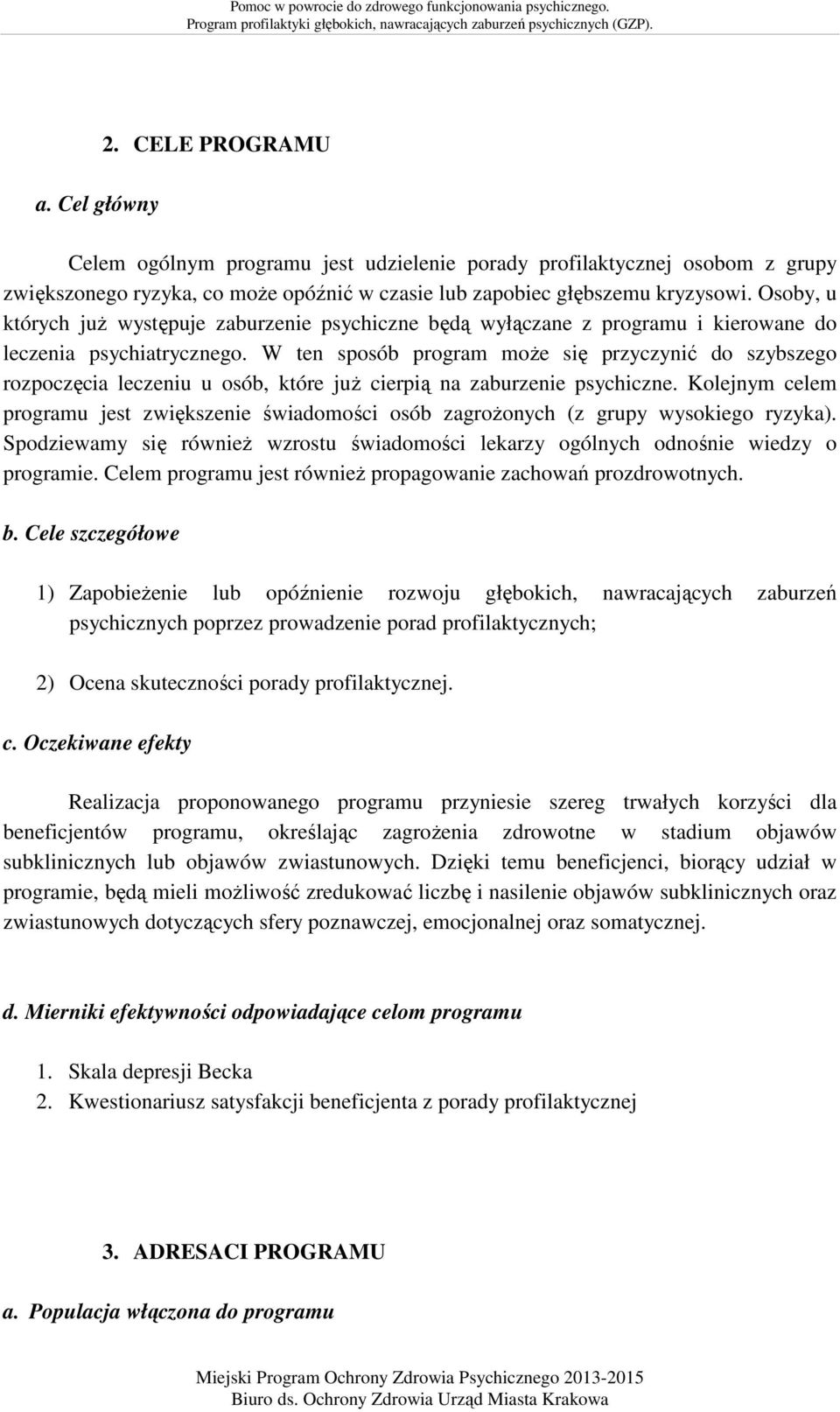 Pomoc w powrocie do zdrowego funkcjonowania psychicznego.
Program profilaktyki głębokich, nawracających zaburzeń psychicznych (GZP).

2. CELE PROGRAMU

a. Cel główny

Celem ogólnym programu jest udzielenie porady profilaktycznej osobom z grupy zwiększonego ryzyka, co może opóźnić w czasie lub zapobiec głębszemu kryzysowi. Osoby, u których już występuje zaburzenie psychiczne będą wyłączane z programu i kierowane do leczenia psychiatrycznego. W ten sposób program może się przyczynić do szybszego rozpoczęcia leczeniu u osób, które już cierpią na zaburzenie psychiczne. Kolejnym celem programu jest zwiększenie świadomości osób zagrożonych (z grupy wysokiego ryzyka). Spodziewamy się również wzrostu świadomości lekarzy ogólnych odnośnie wiedzy o programie. Celem programu jest również propagowanie zachowań prozdrowotnych.

b. Cele szczegółowe

1) Zapobieżenie lub opóźnienie rozwoju głębokich, nawracających zaburzeń psychicznych poprzez prowadzenie porad profilaktycznych;

2) Ocena skuteczności porady profilaktycznej.

c. Oczekiwane efekty

Realizacja proponowanego programu przyniesie szereg trwałych korzyści dla beneficjentów programu, określając zagrożenia zdrowotne w stadium objawów subklinicznych lub objawów zwiastunowych. Dzięki temu beneficjenci, biorący udział w programie, będą mieli możliwość zredukować liczbę i nasilenie objawów subklinicznych oraz zwiastunowych dotyczących sfery poznawczej, emocjonalnej oraz somatycznej.

d. Mierniki efektywności odpowiadające celom programu

1. Skala depresji Becka
2. Kwestionariusz satysfakcji beneficjenta z porady profilaktycznej

3. ADRESACI PROGRAMU

a. Populacja włączona do programu

Miejski Program Ochrony Zdrowia Psychicznego 2013-2015
Biuro ds. Ochrony Zdrowia Urząd Miasta Krakowa